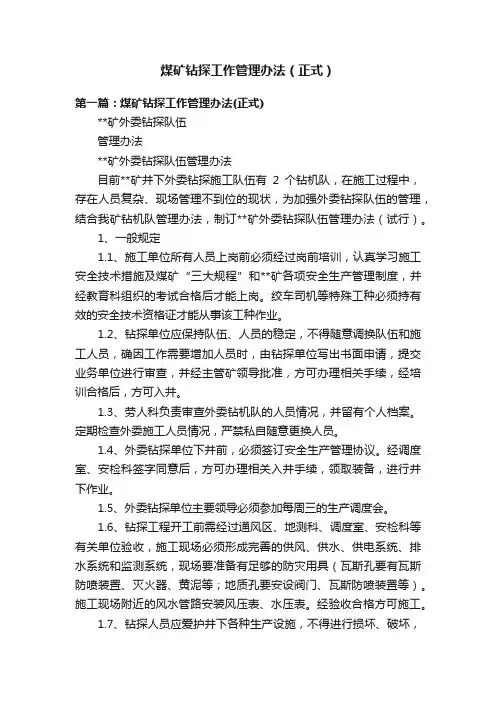 煤矿钻探工作管理办法（正式）

第一篇：煤矿钻探工作管理办法(正式)

**矿外委钻探队伍

管理办法

**矿外委钻探队伍管理办法

目前**矿井下外委钻探施工队伍有 2 个钻机队，在施工过程中，存在人员复杂、现场管理不到位的现状，为加强外委钻探队伍的管理，结合我矿钻机队管理办法，制订**矿外委钻探队伍管理办法（试行）。

1、一般规定

1.1、施工单位所有人员上岗前必须经过岗前培训，认真学习施工安全技术措施及煤矿“三大规程”和**矿各项安全生产管理制度，并经教育科组织的考试合格后才能上岗。绞车司机等特殊工种必须持有效的安全技术资格证才能从事该工种作业。

1.2、钻探单位应保持队伍、人员的稳定，不得随意调换队伍和施工人员，确因工作需要增加人员时，由钻探单位写出书面申请，提交业务单位进行审查，并经主管矿领导批准，方可办理相关手续，经培训合格后，方可入井。

1.3、劳人科负责审查外委钻机队的人员情况，并留有个人档案。定期检查外委施工人员情况，严禁私自随意更换人员。

1.4、外委钻探单位下井前，必须签订安全生产管理协议。经调度室、安检科签字同意后，方可办理相关入井手续，领取装备，进行井下作业。

1.5、外委钻探单位主要领导必须参加每周三的生产调度会。

1.6、钻探工程开工前需经过通风区、地测科、调度室、安检科等有关单位验收，施工现场必须形成完善的供风、供水、供电系统、排水系统和监测系统，现场要准备有足够的防灾用具（瓦斯孔要有瓦斯防喷装置、灭火器、黄泥等；地质孔要安设阀门、瓦斯防喷装置等）。施工现场附近的风水管路安装风压表、水压表。经验收合格方可施工。

1.7、钻探人员应爱护井下各种生产设施，不得进行损坏、破坏，